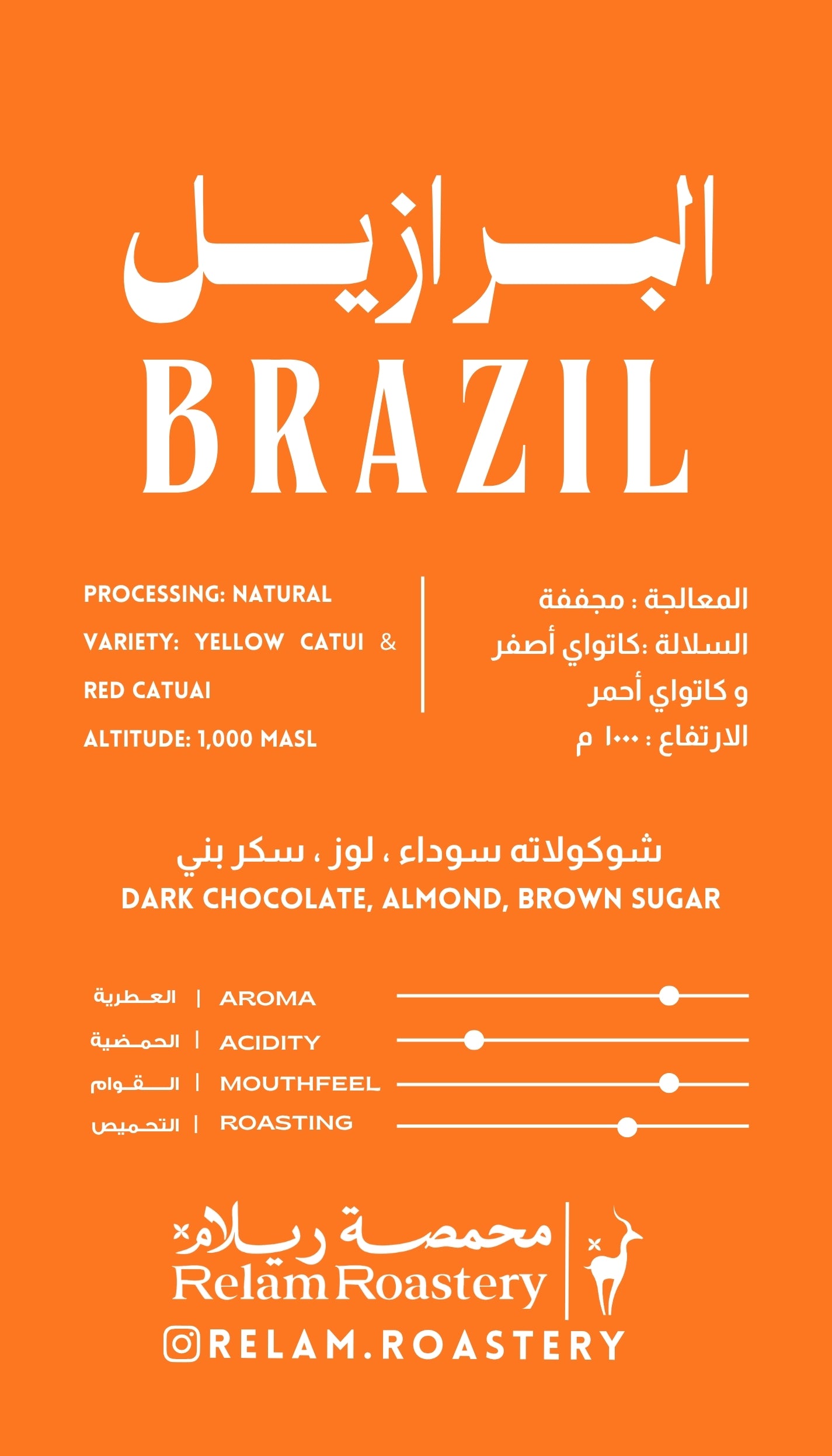 البرازيل
BRAZIL

PROCESSING: NATURAL
VARIETY: YELLOW CATUI & RED CATUAI
ALTITUDE: 1,000 MASL

المعالجة : مجففة
السلالة :كاتواي أصفر و كاتواي أحمر
الارتفاع : ١٠٠٠ م

شوكولاته سوداء ، لوز ، سكر بني
DARK CHOCOLATE, ALMOND, BROWN SUGAR

العطرية | AROMA
الحمضية | ACIDITY
القوام | MOUTHFEEL
التحميص | ROASTING

محمصة ريلام
Relam Roastery
RELAM.ROASTERY